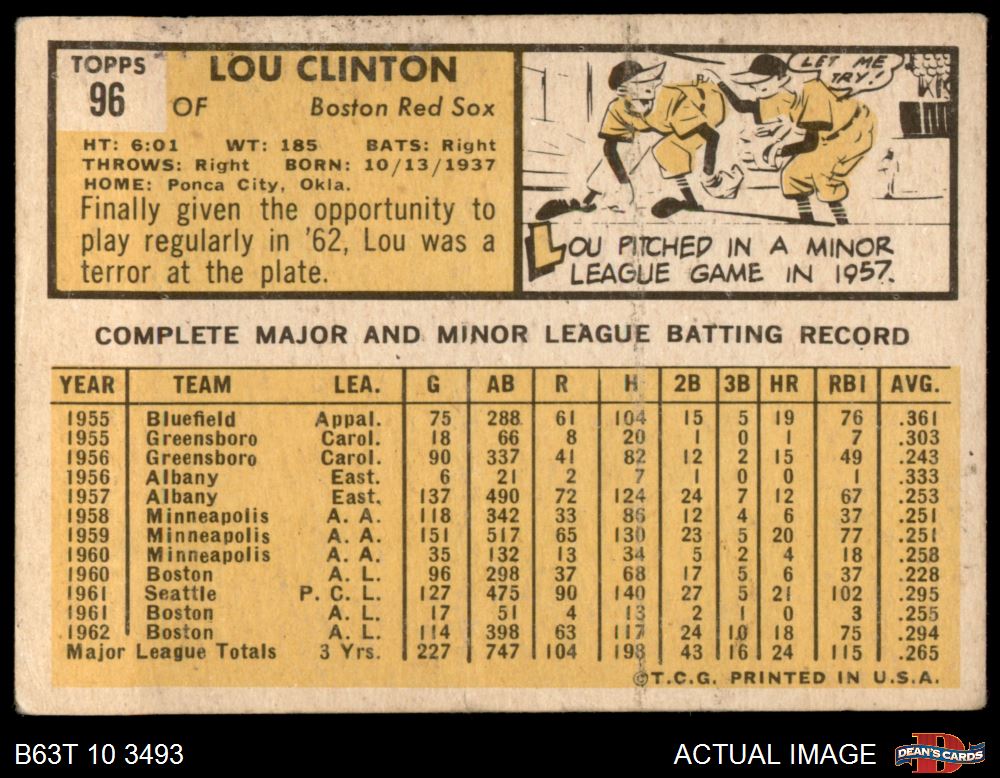 TOPPS
96

LOU CLINTON
OF Boston Red Sox

HT: 6:01 WT: 185 BATS: Right
THROWS: Right BORN: 10/13/1937
HOME: Ponca City, Okla.

Finally given the opportunity to play regularly in '62, Lou was a terror at the plate.

LET ME TRY!

LOU PITCHED IN A MINOR LEAGUE GAME IN 1957.

COMPLETE MAJOR AND MINOR LEAGUE BATTING RECORD

| YEAR | TEAM | LEA. | G | AB | R | H | 2B | 3B | HR | RBI | AVG. |
|---|---|---|---|---|---|---|---|---|---|---|---|
| 1955 | Bluefield | Appal. | 75 | 288 | 61 | 104 | 15 | 5 | 19 | 76 | .361 |
| 1955 | Greensboro | Carol. | 18 | 66 | 8 | 20 | 1 | 0 | 1 | 7 | .303 |
| 1956 | Greensboro | Carol. | 90 | 337 | 41 | 82 | 12 | 2 | 15 | 49 | .243 |
| 1956 | Albany | East. | 6 | 21 | 2 | 7 | 1 | 0 | 0 | 1 | .333 |
| 1957 | Albany | East. | 137 | 490 | 72 | 124 | 24 | 7 | 12 | 67 | .253 |
| 1958 | Minneapolis | A. A. | 118 | 342 | 33 | 86 | 12 | 4 | 6 | 37 | .251 |
| 1959 | Minneapolis | A. A. | 151 | 517 | 65 | 130 | 23 | 5 | 20 | 77 | .251 |
| 1960 | Minneapolis | A. A. | 35 | 132 | 13 | 34 | 5 | 2 | 4 | 18 | .258 |
| 1960 | Boston | A. L. | 96 | 298 | 37 | 68 | 17 | 5 | 6 | 37 | .228 |
| 1961 | Seattle | P. C. L. | 127 | 475 | 90 | 140 | 27 | 5 | 21 | 102 | .295 |
| 1961 | Boston | A. L. | 17 | 51 | 4 | 13 | 2 | 1 | 0 | 3 | .255 |
| 1962 | Boston | A. L. | 114 | 398 | 63 | 117 | 24 | 10 | 18 | 75 | .294 |
| Major League Totals | | 3 Yrs. | 227 | 747 | 104 | 198 | 43 | 16 | 24 | 115 | .265 |

©T.C.G. PRINTED IN U.S.A.

B63T 10 3493

ACTUAL IMAGE

DEAN'S CARDS